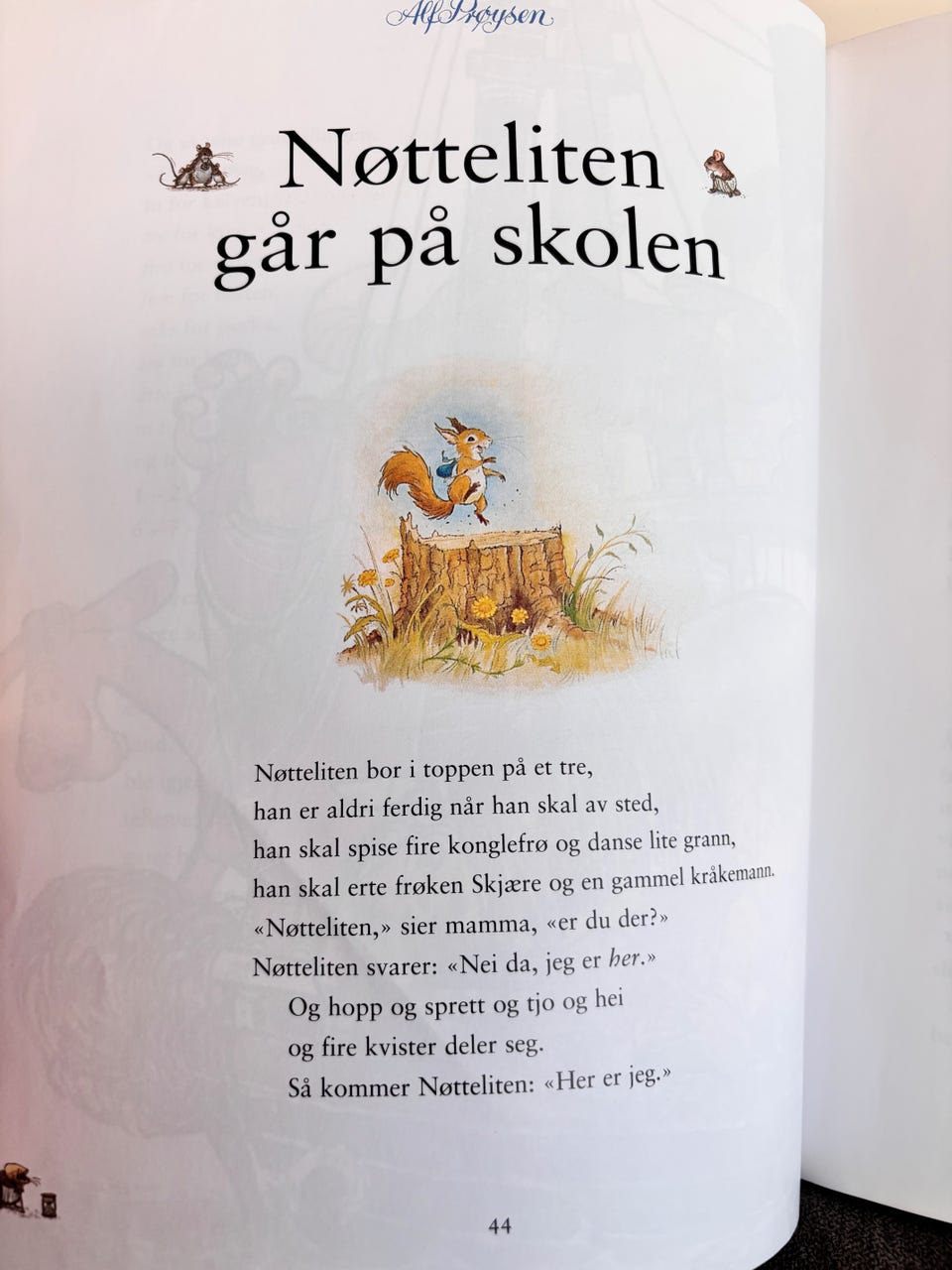 Alf Prøysen

Nøtteliten går på skolen

Nøtteliten bor i toppen på et tre,
han er aldri ferdig når han skal av sted,
han skal spise fire konglefrø og danse lite grann,
han skal erte frøken Skjære og en gammel kråkemann.
«Nøtteliten,» sier mamma, «er du der?»
Nøtteliten svarer: «Nei da, jeg er her.»
Og hopp og sprett og tjo og hei
og fire kvister deler seg.
Så kommer Nøtteliten: «Her er jeg.»

44